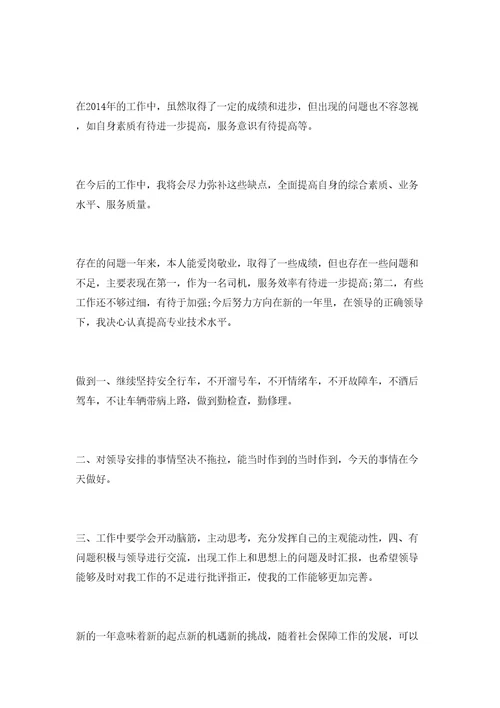 在2014年的工作中，虽然取得了一定的成绩和进步，但出现的问题也不容忽视，如自身素质有待进一步提高，服务意识有待提高等。

在今后的工作中，我将会尽力弥补这些缺点，全面提高自身的综合素质、业务水平、服务质量。

存在的问题一年来，本人能爱岗敬业，取得了一些成绩，但也存在一些问题和不足，主要表现在第一，作为一名司机，服务效率有待进一步提高;第二，有些工作还不够过细，有待于加强;今后努力方向在新的一年里，在领导的正确领导下，我决心认真提高专业技术水平。

做到一、继续坚持安全行车，不开溜号车，不开情绪车，不开故障车，不酒后驾车，不让车辆带病上路，做到勤检查，勤修理。

二、对领导安排的事情坚决不拖拉，能当时作到的当时作到，今天的事情在今天做好。

三、工作中要学会开动脑筋，主动思考，充分发挥自己的主观能动性，四、有问题积极与领导进行交流，出现工作上和思想上的问题及时汇报，也希望领导能够及时对我工作的不足进行批评指正，使我的工作能够更加完善。

新的一年意味着新的起点新的机遇新的挑战，随着社会保障工作的发展，可以